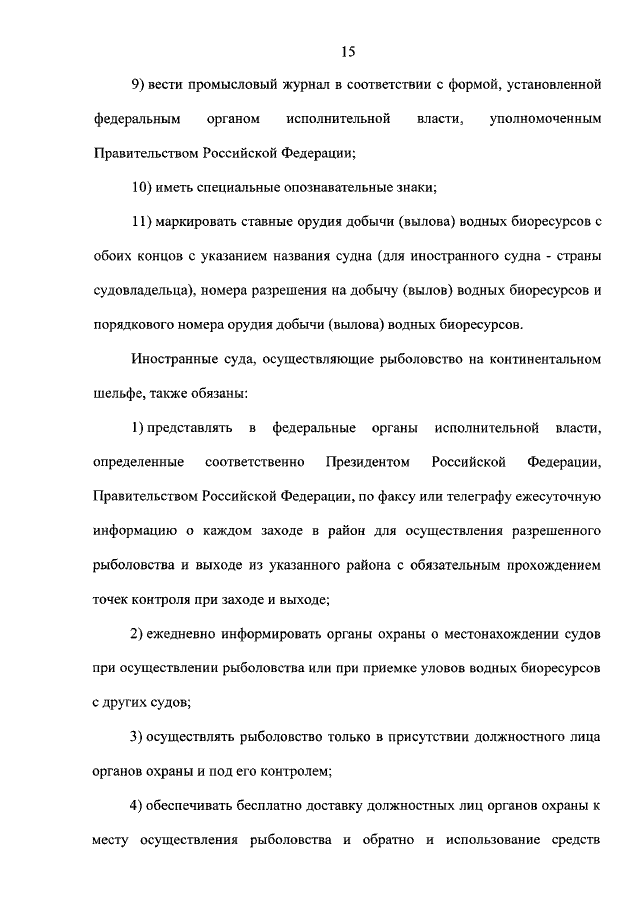 15

9) вести промысловый журнал в соответствии с формой, установленной федеральным органом исполнительной власти, уполномоченным Правительством Российской Федерации;

10) иметь специальные опознавательные знаки;

11) маркировать ставные орудия добычи (вылова) водных биоресурсов с обоих концов с указанием названия судна (для иностранного судна - страны судовладельца), номера разрешения на добычу (вылов) водных биоресурсов и порядкового номера орудия добычи (вылова) водных биоресурсов.

Иностранные суда, осуществляющие рыболовство на континентальном шельфе, также обязаны:

1) представлять в федеральные органы исполнительной власти, определенные соответственно Президентом Российской Федерации, Правительством Российской Федерации, по факсу или телеграфу ежесуточную информацию о каждом заходе в район для осуществления разрешенного рыболовства и выходе из указанного района с обязательным прохождением точек контроля при заходе и выходе;

2) ежедневно информировать органы охраны о местонахождении судов при осуществлении рыболовства или при приемке уловов водных биоресурсов с других судов;

3) осуществлять рыболовство только в присутствии должностного лица органов охраны и под его контролем;

4) обеспечивать бесплатно доставку должностных лиц органов охраны к месту осуществления рыболовства и обратно и использование средств